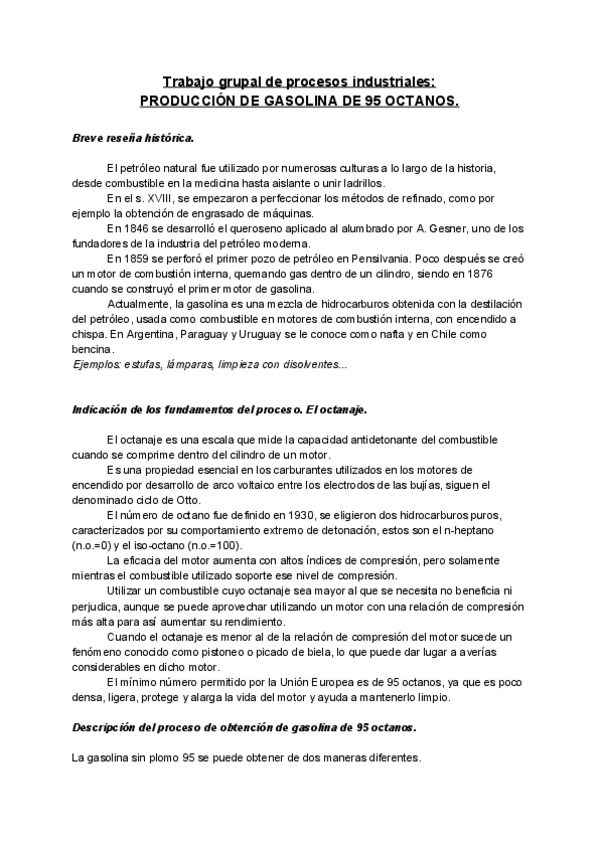 Trabajo grupal de procesos industriales:
PRODUCCIÓN DE GASOLINA DE 95 OCTANOS.

Breve reseña histórica.

El petróleo natural fue utilizado por numerosas culturas a lo largo de la historia, desde combustible en la medicina hasta aislante o unir ladrillos.

En el s. XVIII, se empezaron a perfeccionar los métodos de refinado, como por ejemplo la obtención de engrasado de máquinas.

En 1846 se desarrolló el queroseno aplicado al alumbrado por A. Gesner, uno de los fundadores de la industria del petróleo moderna.

En 1859 se perforó el primer pozo de petróleo en Pensilvania. Poco después se creó un motor de combustión interna, quemando gas dentro de un cilindro, siendo en 1876 cuando se construyó el primer motor de gasolina.

Actualmente, la gasolina es una mezcla de hidrocarburos obtenida con la destilación del petróleo, usada como combustible en motores de combustión interna, con encendido a chispa. En Argentina, Paraguay y Uruguay se le conoce como nafta y en Chile como bencina.
Ejemplos: estufas, lámparas, limpieza con disolventes...

Indicación de los fundamentos del proceso. El octanaje.

El octanaje es una escala que mide la capacidad antidetonante del combustible cuando se comprime dentro del cilindro de un motor.

Es una propiedad esencial en los carburantes utilizados en los motores de encendido por desarrollo de arco voltaico entre los electrodos de las bujías, siguen el denominado ciclo de Otto.

El número de octano fue definido en 1930, se eligieron dos hidrocarburos puros, caracterizados por su comportamiento extremo de detonación, estos son el n-heptano (n.o.=0) y el iso-octano (n.o.=100).

La eficacia del motor aumenta con altos índices de compresión, pero solamente mientras el combustible utilizado soporte ese nivel de compresión.

Utilizar un combustible cuyo octanaje sea mayor al que se necesita no beneficia ni perjudica, aunque se puede aprovechar utilizando un motor con una relación de compresión más alta para así aumentar su rendimiento.

Cuando el octanaje es menor al de la relación de compresión del motor sucede un fenómeno conocido como pistoneo o picado de biela, lo que puede dar lugar a averías considerables en dicho motor.

El mínimo número permitido por la Unión Europea es de 95 octanos, ya que es poco densa, ligera, protege y alarga la vida del motor y ayuda a mantenerlo limpio.

Descripción del proceso de obtención de gasolina de 95 octanos.

La gasolina sin plomo 95 se puede obtener de dos maneras diferentes.